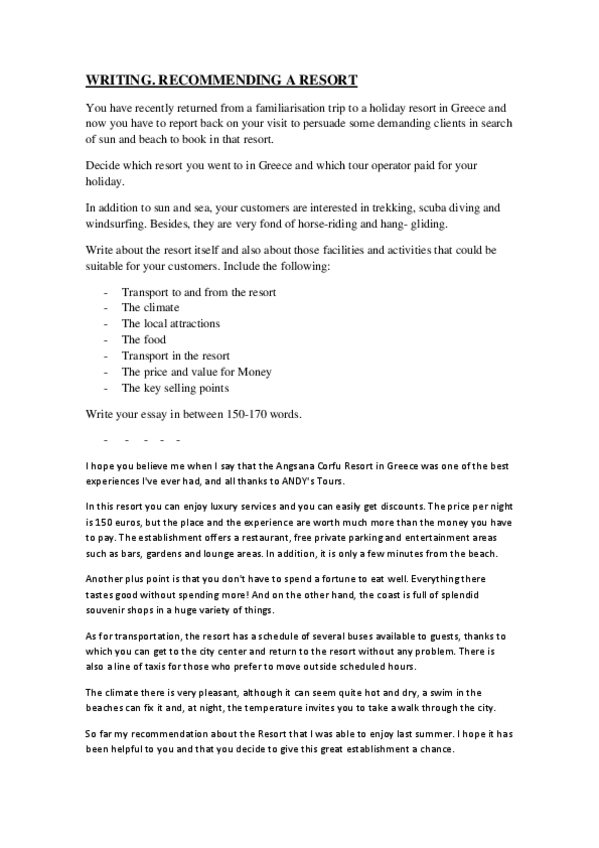 WRITING. RECOMMENDING A RESORT

You have recently returned from a familiarisation trip to a holiday resort in Greece and now you have to report back on your visit to persuade some demanding clients in search of sun and beach to book in that resort.

Decide which resort you went to in Greece and which tour operator paid for your holiday.

In addition to sun and sea, your customers are interested in trekking, scuba diving and windsurfing. Besides, they are very fond of horse-riding and hang- gliding.

Write about the resort itself and also about those facilities and activities that could be suitable for your customers. Include the following:

- Transport to and from the resort
- The climate
- The local attractions
- The food
- Transport in the resort
- The price and value for Money
- The key selling points

Write your essay in between 150-170 words.

- - - - -

I hope you believe me when I say that the Angsana Corfu Resort in Greece was one of the best experiences I've ever had, and all thanks to ANDY's Tours.

In this resort you can enjoy luxury services and you can easily get discounts. The price per night is 150 euros, but the place and the experience are worth much more than the money you have to pay. The establishment offers a restaurant, free private parking and entertainment areas such as bars, gardens and lounge areas. In addition, it is only a few minutes from the beach.

Another plus point is that you don't have to spend a fortune to eat well. Everything there tastes good without spending more! And on the other hand, the coast is full of splendid souvenir shops in a huge variety of things.

As for transportation, the resort has a schedule of several buses available to guests, thanks to which you can get to the city center and return to the resort without any problem. There is also a line of taxis for those who prefer to move outside scheduled hours.

The climate there is very pleasant, although it can seem quite hot and dry, a swim in the beaches can fix it and, at night, the temperature invites you to take a walk through the city.

So far my recommendation about the Resort that I was able to enjoy last summer. I hope it has been helpful to you and that you decide to give this great establishment a chance.